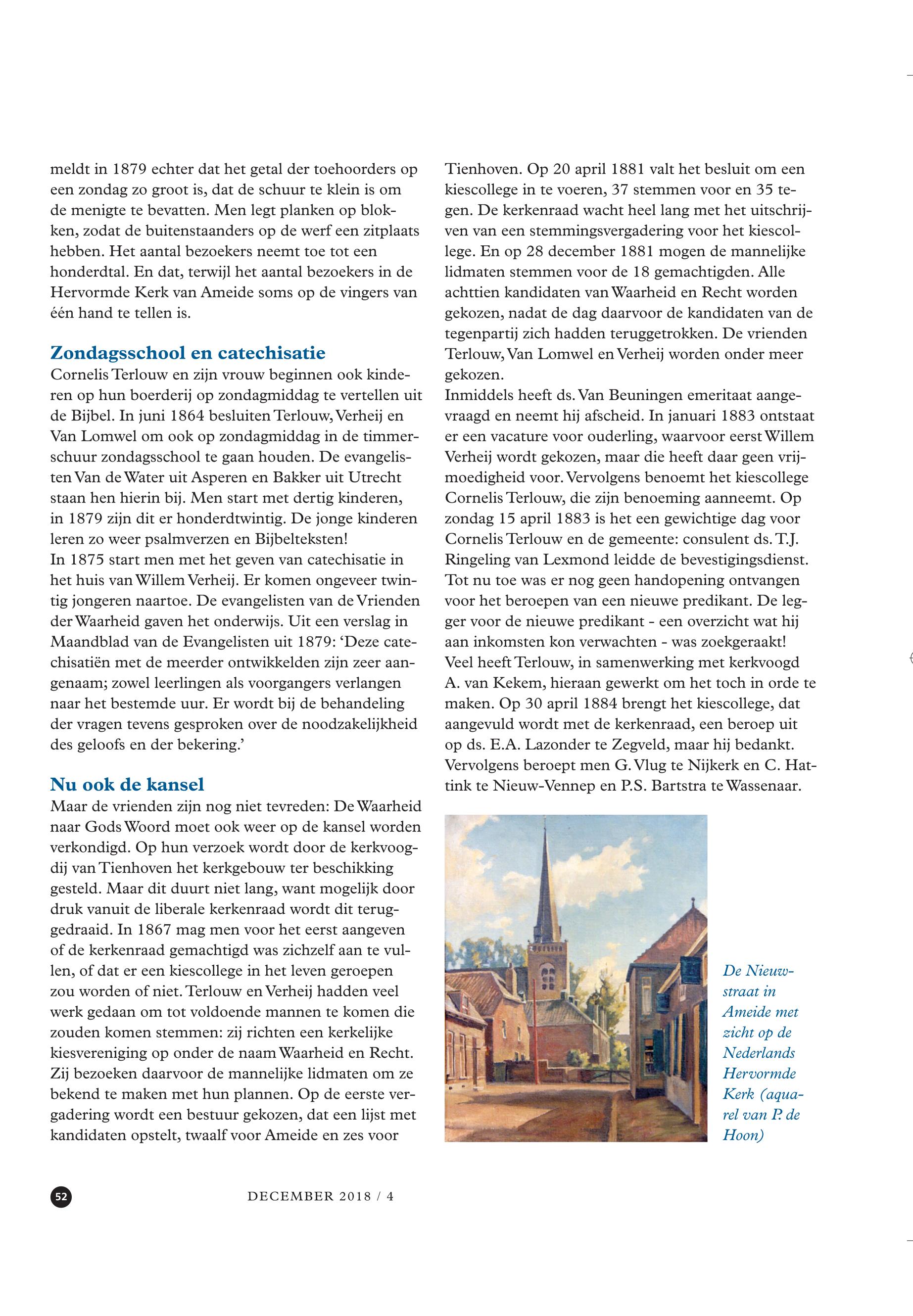 meldt in 1879 echter dat het getal der toehoorders op een zondag zo groot is, dat de schuur te klein is om de menigte te bevatten. Men legt planken op blokken, zodat de buitenstaanders op de werf een zitplaats hebben. Het aantal bezoekers neemt toe tot een honderdtal. En dat, terwijl het aantal bezoekers in de Hervormde Kerk van Ameide soms op de vingers van één hand te tellen is.

Zondagsschool en catechisatie
Cornelis Terlouw en zijn vrouw beginnen ook kinderen op hun boerderij op zondagmiddag te vertellen uit de Bijbel. In juni 1864 besluiten Terlouw, Verheij en Van Lomwel om ook op zondagmiddag in de timmerschuur zondagsschool te gaan houden. De evangelisten Van de Water uit Asperen en Bakker uit Utrecht staan hen hierin bij. Men start met dertig kinderen, in 1879 zijn dit er honderdtwintig. De jonge kinderen leren zo weer psalmverzen en Bijbelteksten!
In 1875 start men met het geven van catechisatie in het huis van Willem Verheij. Er komen ongeveer twintig jongeren naartoe. De evangelisten van de Vrienden der Waarheid gaven het onderwijs. Uit een verslag in Maandblad van de Evangelisten uit 1879: ‘Deze catechisatiën met de meerder ontwikkelden zijn zeer aangenaam; zowel leerlingen als voorgangers verlangen naar het bestemde uur. Er wordt bij de behandeling der vragen tevens gesproken over de noodzakelijkheid des geloofs en der bekering.’

Nu ook de kansel
Maar de vrienden zijn nog niet tevreden: De Waarheid naar Gods Woord moet ook weer op de kansel worden verkondigd. Op hun verzoek wordt door de kerkvoogdij van Tienhoven het kerkgebouw ter beschikking gesteld. Maar dit duurt niet lang, want mogelijk door druk vanuit de liberale kerkenraad wordt dit teruggedraaid. In 1867 mag men voor het eerst aangeven of de kerkenraad gemachtigd was zichzelf aan te vullen, of dat er een kiescollege in het leven geroepen zou worden of niet. Terlouw en Verheij hadden veel werk gedaan om tot voldoende mannen te komen die zouden komen stemmen: zij richten een kerkelijke kiesvereniging op onder de naam Waarheid en Recht. Zij bezoeken daarvoor de mannelijke lidmaten om ze bekend te maken met hun plannen. Op de eerste vergadering wordt een bestuur gekozen, dat een lijst met kandidaten opstelt, twaalf voor Ameide en zes voor Tienhoven. Op 20 april 1881 valt het besluit om een kiescollege in te voeren, 37 stemmen voor en 35 tegen. De kerkenraad wacht heel lang met het uitschrijven van een stemmingsvergadering voor het kiescollege. En op 28 december 1881 mogen de mannelijke lidmaten stemmen voor de 18 gemachtigden. Alle achttien kandidaten van Waarheid en Recht worden gekozen, nadat de dag daarvoor de kandidaten van de tegenpartij zich hadden teruggetrokken. De vrienden Terlouw, Van Lomwel en Verheij worden onder meer gekozen.
Inmiddels heeft ds. Van Beuningen emeritaat aangevraagd en neemt hij afscheid. In januari 1883 ontstaat er een vacature voor ouderling, waarvoor eerst Willem Verheij wordt gekozen, maar die heeft daar geen vrijmoedigheid voor. Vervolgens benoemt het kiescollege Cornelis Terlouw, die zijn benoeming aanneemt. Op zondag 15 april 1883 is het een gewichtige dag voor Cornelis Terlouw en de gemeente: consulent ds. T.J. Ringeling van Lexmond leidde de bevestigingsdienst. Tot nu toe was er nog geen handopening ontvangen voor het beroepen van een nieuwe predikant. De legger voor de nieuwe predikant - een overzicht wat hij aan inkomsten kon verwachten - was zoekgeraakt! Veel heeft Terlouw, in samenwerking met kerkvoogd A. van Kekem, hieraan gewerkt om het toch in orde te maken. Op 30 april 1884 brengt het kiescollege, dat aangevuld wordt met de kerkenraad, een beroep uit op ds. E.A. Lazonder te Zegveld, maar hij bedankt. Vervolgens beroept men G. Vlug te Nijkerk en C. Hattink te Nieuw-Vennep en P.S. Bartstra te Wassenaar.

De Nieuwstraat in Ameide met zicht op de Nederlands Hervormde Kerk (aquarel van P. de Hoon)

52 DECEMBER 2018 / 4